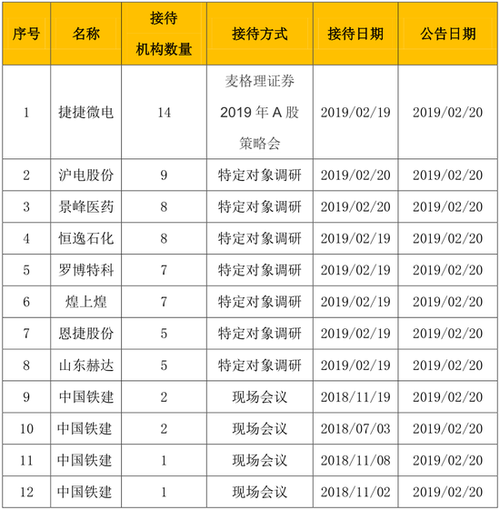 | 序号 | 名称 | 接待机构数量 | 接待方式 | 接待日期 | 公告日期 |
|---|---|---|---|---|---|
| 1 | 捷捷微电 | 14 | 麦格理证券 2019 年 A 股策略会 | 2019/02/19 | 2019/02/20 |
| 2 | 沪电股份 | 9 | 特定对象调研 | 2019/02/20 | 2019/02/20 |
| 3 | 景峰医药 | 8 | 特定对象调研 | 2019/02/20 | 2019/02/20 |
| 4 | 恒逸石化 | 8 | 特定对象调研 | 2019/02/19 | 2019/02/20 |
| 5 | 罗博特科 | 7 | 特定对象调研 | 2019/02/19 | 2019/02/20 |
| 6 | 煌上煌 | 7 | 特定对象调研 | 2019/02/19 | 2019/02/20 |
| 7 | 恩捷股份 | 5 | 特定对象调研 | 2019/02/19 | 2019/02/20 |
| 8 | 山东赫达 | 5 | 特定对象调研 | 2019/02/19 | 2019/02/20 |
| 9 | 中国铁建 | 2 | 现场会议 | 2018/11/19 | 2019/02/20 |
| 10 | 中国铁建 | 2 | 现场会议 | 2018/07/03 | 2019/02/20 |
| 11 | 中国铁建 | 1 | 现场会议 | 2018/11/08 | 2019/02/20 |
| 12 | 中国铁建 | 1 | 现场会议 | 2018/11/02 | 2019/02/20 |